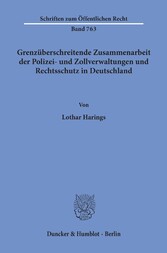 Schriften zum Öffentlichen Recht

Band 763

Grenzüberschreitende Zusammenarbeit der Polizei- und Zollverwaltungen und Rechtsschutz in Deutschland

Von

Lothar Harings

Duncker & Humblot · Berlin